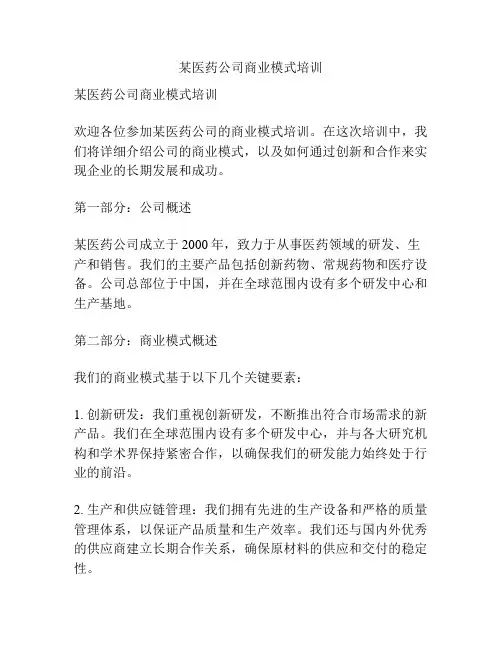 某医药公司商业模式培训

某医药公司商业模式培训

欢迎各位参加某医药公司的商业模式培训。在这次培训中，我们将详细介绍公司的商业模式，以及如何通过创新和合作来实现企业的长期发展和成功。

第一部分：公司概述

某医药公司成立于 2000 年，致力于从事医药领域的研发、生产和销售。我们的主要产品包括创新药物、常规药物和医疗设备。公司总部位于中国，并在全球范围内设有多个研发中心和生产基地。

第二部分：商业模式概述

我们的商业模式基于以下几个关键要素：

1. 创新研发：我们重视创新研发，不断推出符合市场需求的新产品。我们在全球范围内设有多个研发中心，并与各大研究机构和学术界保持紧密合作，以确保我们的研发能力始终处于行业的前沿。

2. 生产和供应链管理：我们拥有先进的生产设备和严格的质量管理体系，以保证产品质量和生产效率。我们还与国内外优秀的供应商建立长期合作关系，确保原材料的供应和交付的稳定性。